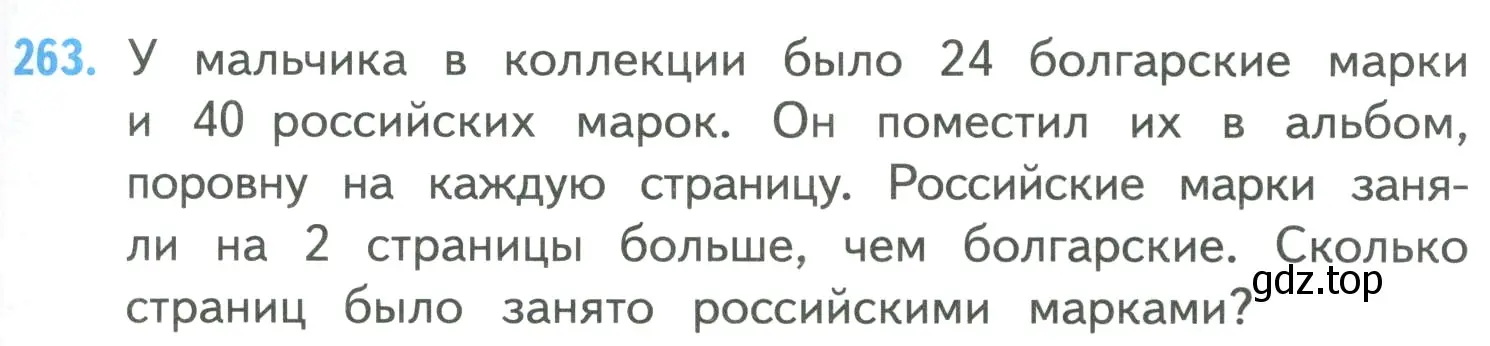 263. У мальчика в коллекции было 24 болгарские марки и 40 российских марок. Он поместил их в альбом, поровну на каждую страницу. Российские марки заняли на 2 страницы больше, чем болгарские. Сколько страниц было занято российскими марками?

gdz.top